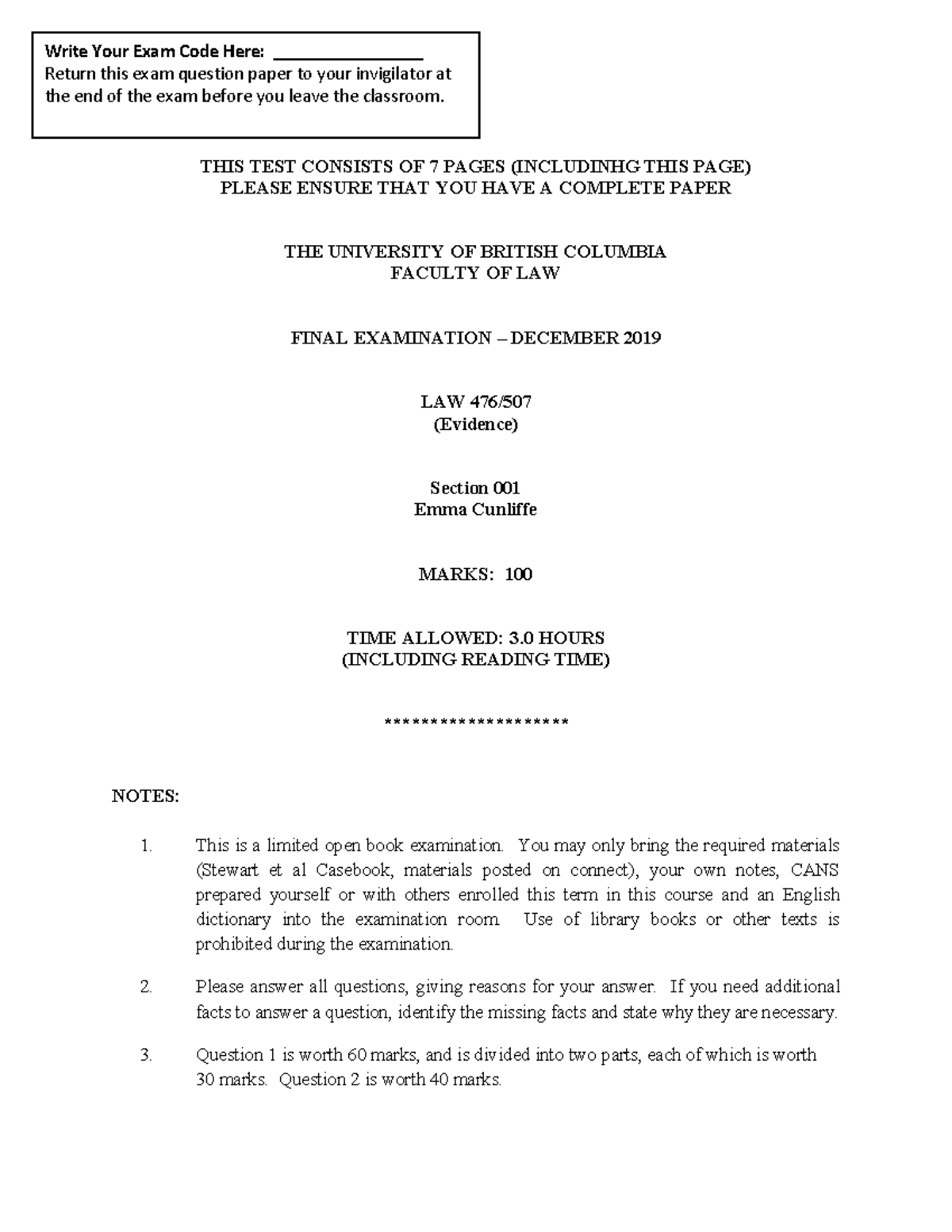 Write Your Exam Code Here: ____
Return this exam question paper to your invigilator at the end of the exam before you leave the classroom.

THIS TEST CONSISTS OF 7 PAGES (INCLUDINHG THIS PAGE)
PLEASE ENSURE THAT YOU HAVE A COMPLETE PAPER

THE UNIVERSITY OF BRITISH COLUMBIA
FACULTY OF LAW

FINAL EXAMINATION – DECEMBER 2019

LAW 476/507
(Evidence)

Section 001
Emma Cunliffe

MARKS: 100

TIME ALLOWED: 3.0 HOURS
(INCLUDING READING TIME)

********************

NOTES:

1. This is a limited open book examination. You may only bring the required materials (Stewart et al Casebook, materials posted on connect), your own notes, CANS prepared yourself or with others enrolled this term in this course and an English dictionary into the examination room. Use of library books or other texts is prohibited during the examination.

2. Please answer all questions, giving reasons for your answer. If you need additional facts to answer a question, identify the missing facts and state why they are necessary.

3. Question 1 is worth 60 marks, and is divided into two parts, each of which is worth 30 marks. Question 2 is worth 40 marks.